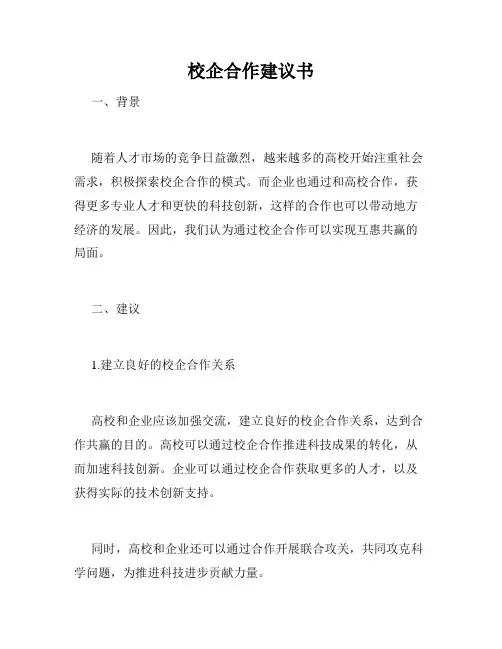 校企合作建议书

一、背景

随着人才市场的竞争日益激烈，越来越多的高校开始注重社会需求，积极探索校企合作的模式。而企业也通过和高校合作，获得更多专业人才和更快的科技创新，这样的合作也可以带动地方经济的发展。因此，我们认为通过校企合作可以实现互惠共赢的局面。

二、建议

1.建立良好的校企合作关系

高校和企业应该加强交流，建立良好的校企合作关系，达到合作共赢的目的。高校可以通过校企合作推进科技成果的转化，从而加速科技创新。企业可以通过校企合作获取更多的人才，以及获得实际的技术创新支持。

同时，高校和企业还可以通过合作开展联合攻关，共同攻克科学问题，为推进科技进步贡献力量。